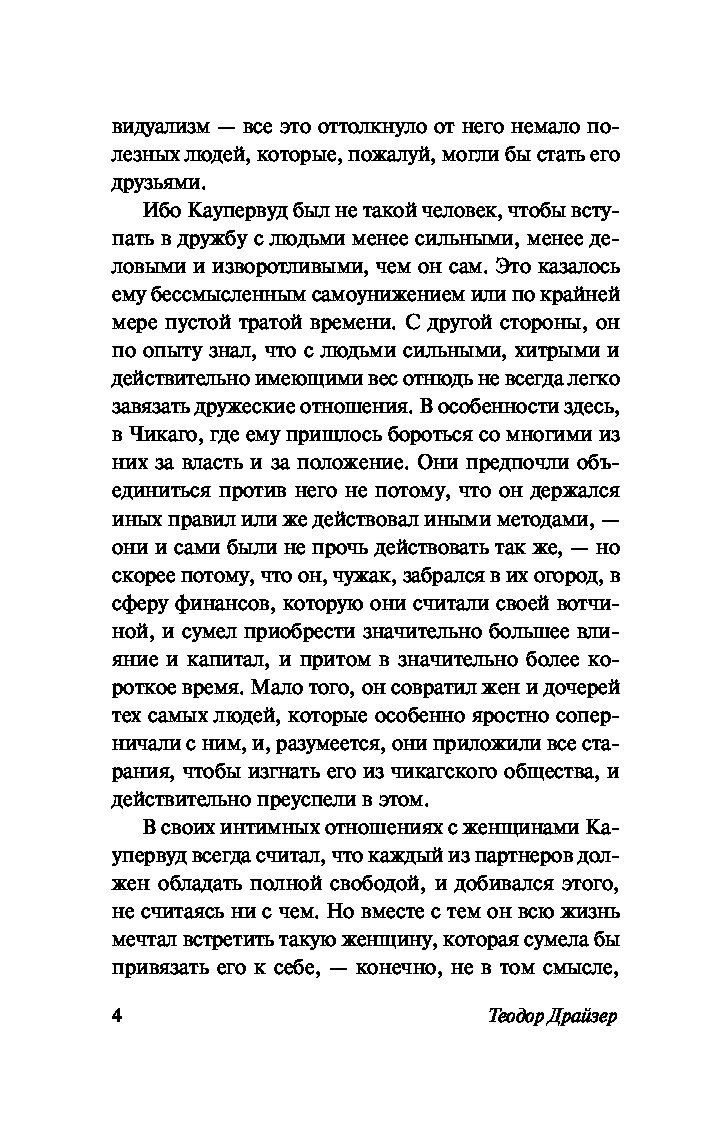 видуализм — все это оттолкнуло от него немало полезных людей, которые, пожалуй, могли бы стать его друзьями.

Ибо Каупервуд был не такой человек, чтобы вступать в дружбу с людьми менее сильными, менее деловыми и изворотливыми, чем он сам. Это казалось ему бессмысленным самоунижением или по крайней мере пустой тратой времени. С другой стороны, он по опыту знал, что с людьми сильными, хитрыми и действительно имеющими вес отнюдь не всегда легко завязать дружеские отношения. В особенности здесь, в Чикаго, где ему пришлось бороться со многими из них за власть и за положение. Они предпочли объединиться против него не потому, что он держался иных правил или же действовал иными методами, — они и сами были не прочь действовать так же, — но скорее потому, что он, чужак, забрался в их огород, в сферу финансов, которую они считали своей вотчиной, и сумел приобрести значительно большее влияние и капитал, и притом в значительно более короткое время. Мало того, он совратил жен и дочерей тех самых людей, которые особенно яростно соперничали с ним, и, разумеется, они приложили все старания, чтобы изгнать его из чикагского общества, и действительно преуспели в этом.

В своих интимных отношениях с женщинами Каупервуд всегда считал, что каждый из партнеров должен обладать полной свободой, и добивался этого, не считаясь ни с чем. Но вместе с тем он всю жизнь мечтал встретить такую женщину, которая сумела бы привязать его к себе, — конечно, не в том смысле,

4 Теодор Драйзер